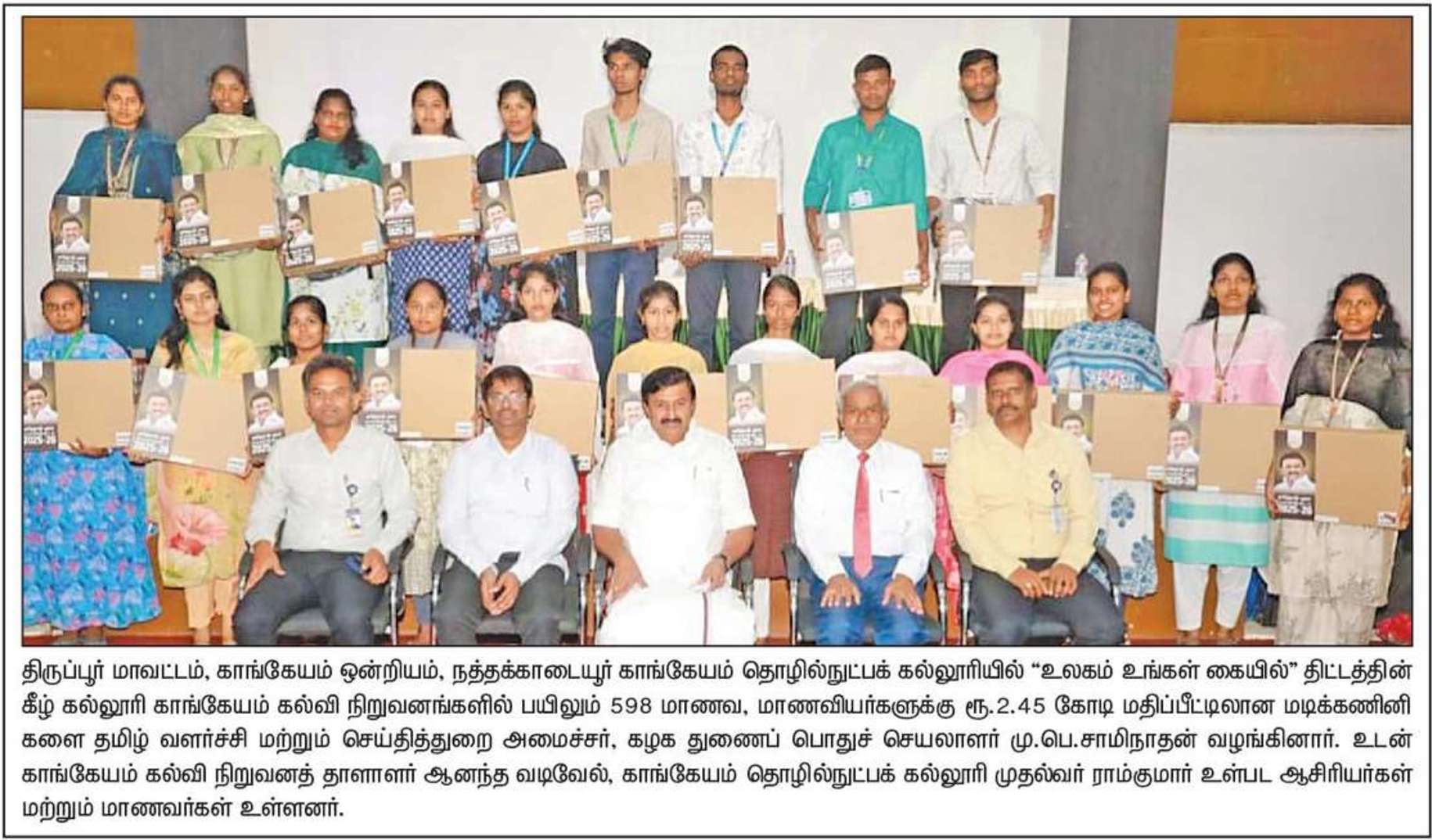 திருப்பூர் மாவட்டம், காங்கேயம் ஒன்றியம், நத்தக்காடையூர் காங்கேயம் தொழில்நுட்பக் கல்லூரியில் "உலகம் உங்கள் கையில்" திட்டத்தின் கீழ் கல்லூரி காங்கேயம் கல்வி நிறுவனங்களில் பயிலும் 598 மாணவ, மாணவியர்களுக்கு ரூ.2.45 கோடி மதிப்பீட்டிலான மடிக்கணினிகளை தமிழ் வளர்ச்சி மற்றும் செய்தித்துறை அமைச்சர், கழக துணைப் பொதுச் செயலாளர் மு.பெ.சாமிநாதன் வழங்கினார். உடன் காங்கேயம் கல்வி நிறுவனத் தாளாளர் ஆனந்த வடிவேல், காங்கேயம் தொழில்நுட்பக் கல்லூரி முதல்வர் ராம்குமார் உள்பட ஆசிரியர்கள் மற்றும் மாணவர்கள் உள்ளனர்.